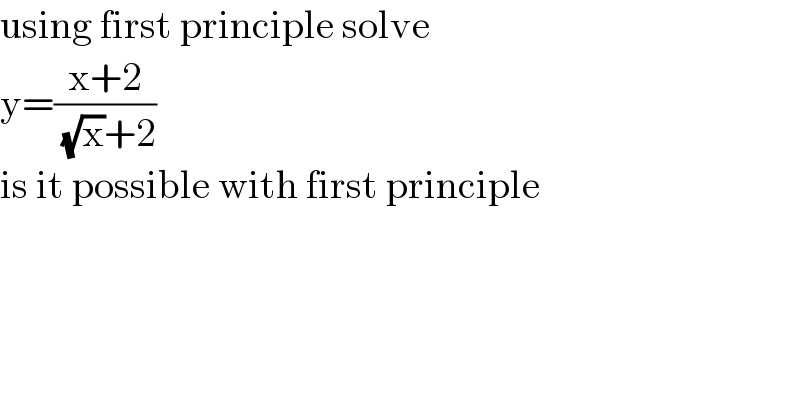 using first principle solve

$y=\frac{x+2}{\sqrt{x}+2}$

is it possible with first principle